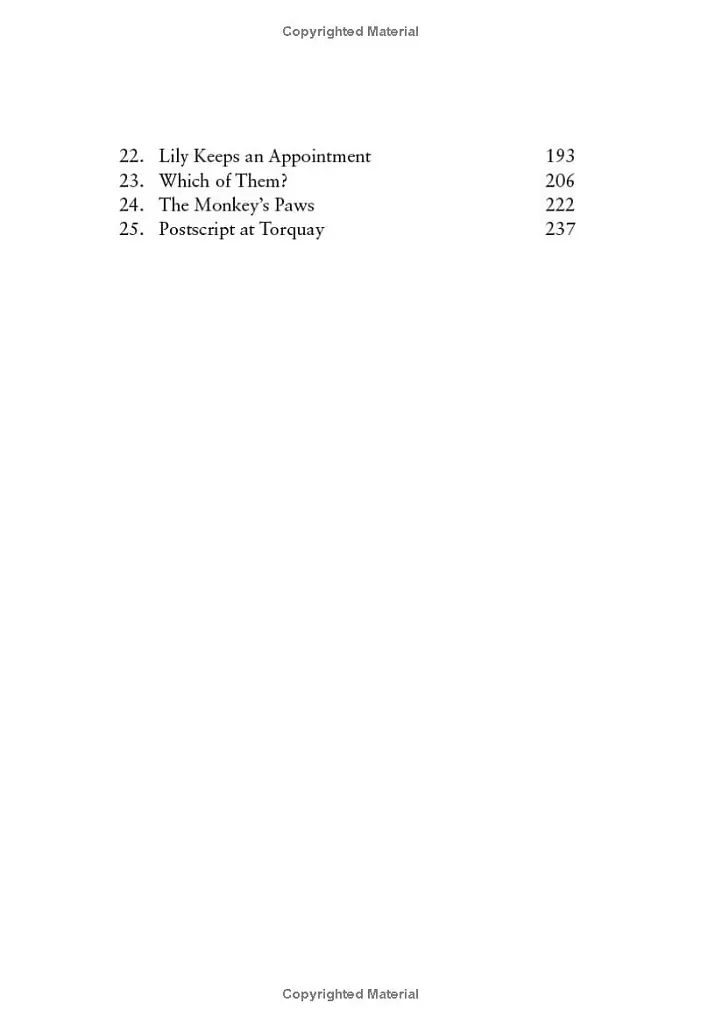 Copyrighted Material

22. Lily Keeps an Appointment 193
23. Which of Them? 206
24. The Monkey's Paws 222
25. Postscript at Torquay 237

Copyrighted Material